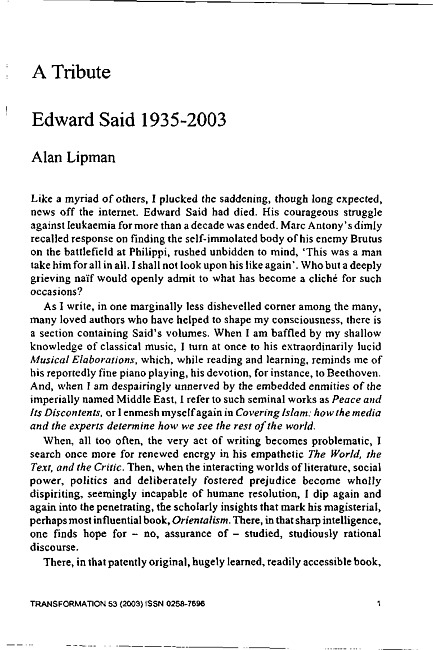 A Tribute

Edward Said 1935-2003

Alan Lipman

Like a myriad of others, I plucked the saddening, though long expected, news off the internet. Edward Said had died. His courageous struggle against leukaemia for more than a decade was ended. Marc Antony's dimly recalled response on finding the self-immolated body of his enemy Brutus on the battlefield at Philippi, rushed unbidden to mind, 'This was a man take him for all in all. I shall not look upon his like again'. Who but a deeply grieving naïf would openly admit to what has become a cliché for such occasions?

As I write, in one marginally less dishevelled corner among the many, many loved authors who have helped to shape my consciousness, there is a section containing Said's volumes. When I am baffled by my shallow knowledge of classical music, I turn at once to his extraordinarily lucid Musical Elaborations, which, while reading and learning, reminds me of his reportedly fine piano playing, his devotion, for instance, to Beethoven. And, when I am despairingly unnerved by the embedded enmities of the imperially named Middle East, I refer to such seminal works as Peace and Its Discontents, or I enmesh myself again in Covering Islam: how the media and the experts determine how we see the rest of the world.

When, all too often, the very act of writing becomes problematic, I search once more for renewed energy in his empathetic The World, the Text, and the Critic. Then, when the interacting worlds of literature, social power, politics and deliberately fostered prejudice become wholly dispiriting, seemingly incapable of humane resolution, I dip again and again into the penetrating, the scholarly insights that mark his magisterial, perhaps most influential book, Orientalism. There, in that sharp intelligence, one finds hope for – no, assurance of – studied, studiously rational discourse.

There, in that patently original, hugely learned, readily accessible book,

TRANSFORMATION 53 (2003) ISSN 0258-7696 1